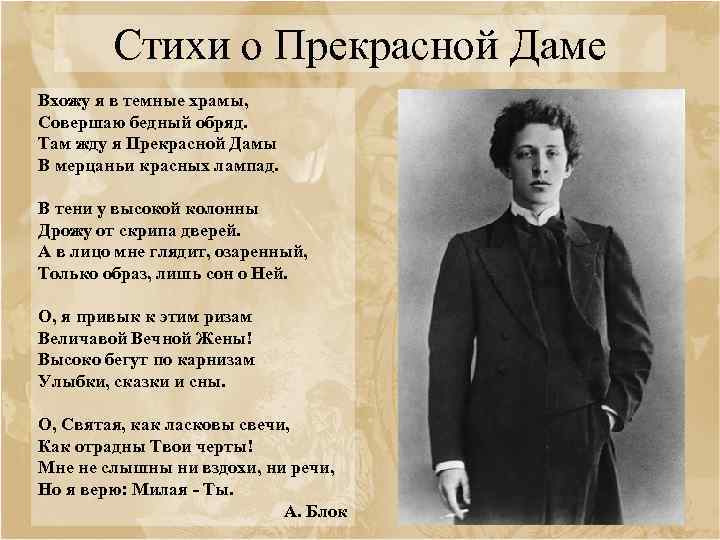 Стихи о Прекрасной Даме

Вхожу я в темные храмы,
Совершаю бедный обряд.
Там жду я Прекрасной Дамы
В мерцаньи красных лампад.

В тени у высокой колонны
Дрожу от скрипа дверей.
А в лицо мне глядит, озаренный,
Только образ, лишь сон о Ней.

О, я привык к этим ризам
Величавой Вечной Жены!
Высоко бегут по карнизам
Улыбки, сказки и сны.

О, Святая, как ласковы свечи,
Как отрадны Твои черты!
Мне не слышны ни вздохи, ни речи,
Но я верю: Милая - Ты.

А. Блок